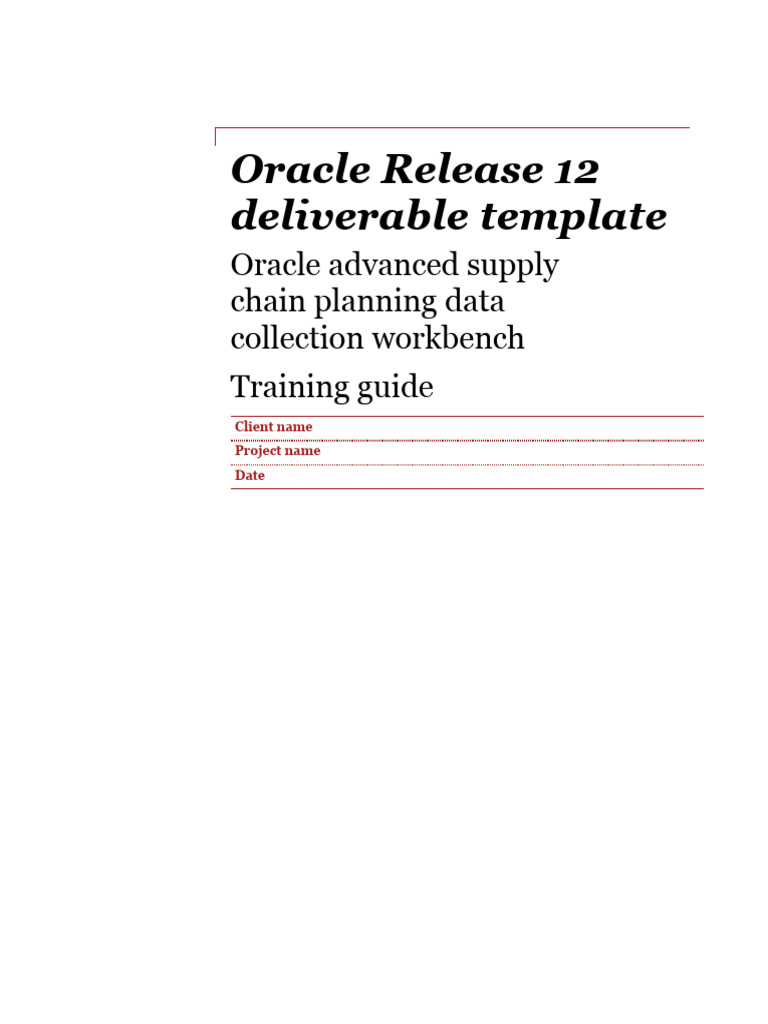 Oracle Release 12 deliverable template

Oracle advanced supply chain planning data collection workbench

Training guide

Client name

Project name

Date